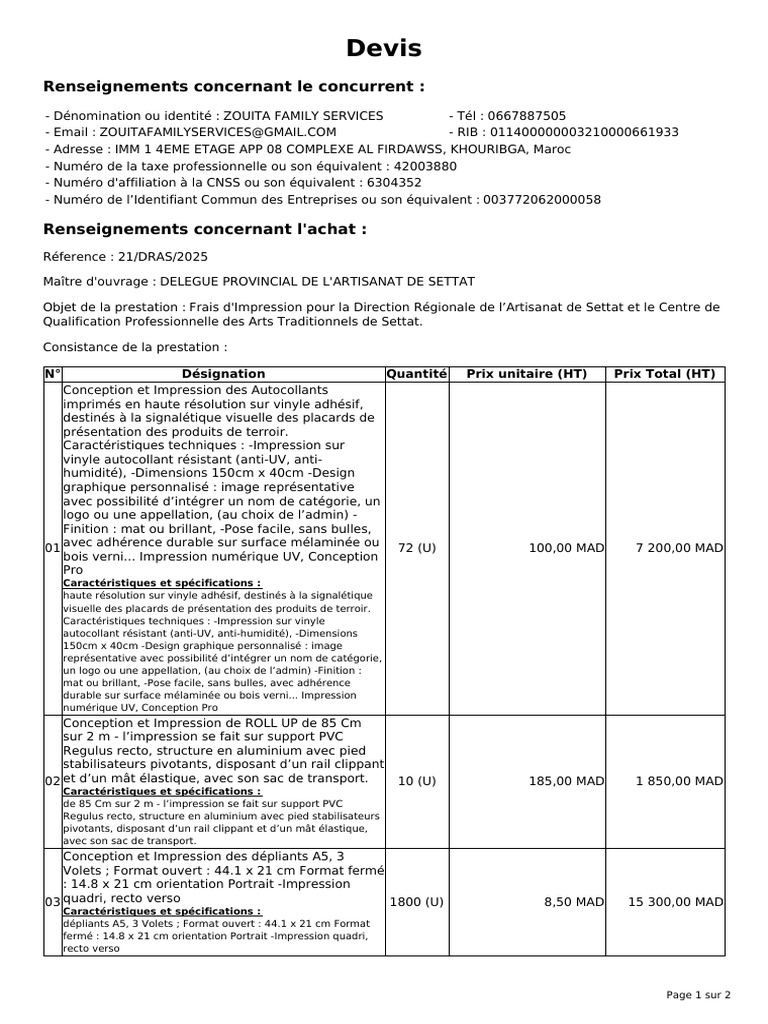 Devis

Renseignements concernant le concurrent :

- Dénomination ou identité : ZOUITA FAMILY SERVICES
- Tél : 0667887505
- Email : ZOUITAFAMILYSERVICES@GMAIL.COM
- RIB : 011400000003210000661933
- Adresse : IMM 1 4EME ETAGE APP 08 COMPLEXE AL FIRDAWSS, KHOURIBGA, Maroc
- Numéro de la taxe professionnelle ou son équivalent : 42003880
- Numéro d'affiliation à la CNSS ou son équivalent : 6304352
- Numéro de l'Identifiant Commun des Entreprises ou son équivalent : 003772062000058

Renseignements concernant l'achat :

Réference : 21/DRAS/2025

Maître d'ouvrage : DELEGUE PROVINCIAL DE L'ARTISANAT DE SETTAT

Objet de la prestation : Frais d'Impression pour la Direction Régionale de l'Artisanat de Settat et le Centre de Qualification Professionnelle des Arts Traditionnels de Settat.

Consistance de la prestation :

| N° | Désignation | Quantité | Prix unitaire (HT) | Prix Total (HT) |
|---|---|---|---|---|
| 01 | Conception et Impression des Autocollants imprimés en haute résolution sur vinyle adhésif, destinés à la signalétique visuelle des placards de présentation des produits de terroir. Caractéristiques techniques : -Impression sur vinyle autocollant résistant (anti-UV, anti-humidité), -Dimensions 150cm x 40cm -Design graphique personnalisé : image représentative avec possibilité d'intégrer un nom de catégorie, un logo ou une appellation, (au choix de l'admin) -Finition : mat ou brillant, -Pose facile, sans bulles, avec adhérence durable sur surface mélaminée ou bois verni... Impression numérique UV, Conception Pro Caractéristiques et spécifications : haute résolution sur vinyle adhésif, destinés à la signalétique visuelle des placards de présentation des produits de terroir. Caractéristiques techniques : -Impression sur vinyle autocollant résistant (anti-UV, anti-humidité), -Dimensions 150cm x 40cm -Design graphique personnalisé : image représentative avec possibilité d'intégrer un nom de catégorie, un logo ou une appellation, (au choix de l'admin) -Finition : mat ou brillant, -Pose facile, sans bulles, avec adhérence durable sur surface mélaminée ou bois verni... Impression numérique UV, Conception Pro | 72 (U) | 100,00 MAD | 7 200,00 MAD |
| 02 | Conception et Impression de ROLL UP de 85 Cm sur 2 m - l'impression se fait sur support PVC Regulus recto, structure en aluminium avec pied stabilisateurs pivotants, disposant d'un rail clippant et d'un mât élastique, avec son sac de transport. Caractéristiques et spécifications : de 85 Cm sur 2 m - l'impression se fait sur support PVC Regulus recto, structure en aluminium avec pied stabilisateurs pivotants, disposant d'un rail clippant et d'un mât élastique, avec son sac de transport. | 10 (U) | 185,00 MAD | 1 850,00 MAD |
| 03 | Conception et Impression des dépliants A5, 3 Volets ; Format ouvert : 44.1 x 21 cm Format fermé : 14.8 x 21 cm orientation Portrait -Impression quadri, recto verso Caractéristiques et spécifications : dépliants A5, 3 Volets ; Format ouvert : 44.1 x 21 cm Format fermé : 14.8 x 21 cm orientation Portrait -Impression quadri, recto verso | 1800 (U) | 8,50 MAD | 15 300,00 MAD |

Page 1 sur 2